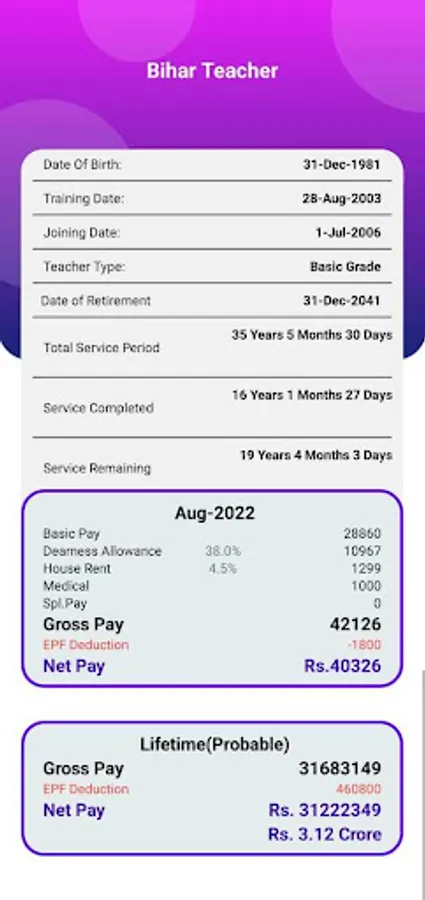 Bihar Teacher

| | |
|---|---|
| Date Of Birth: | 31-Dec-1981 |
| Training Date: | 28-Aug-2003 |
| Joining Date: | 1-Jul-2006 |
| Teacher Type: | Basic Grade |
| Date of Retirement | 31-Dec-2041 |
| Total Service Period | 35 Years 5 Months 30 Days |
| Service Completed | 16 Years 1 Months 27 Days |
| Service Remaining | 19 Years 4 Months 3 Days |

Aug-2022

| | | |
|---|---|---|
| Basic Pay | | 28860 |
| Dearness Allowance | 38.0% | 10967 |
| House Rent | 4.5% | 1299 |
| Medical | | 1000 |
| Spl.Pay | | 0 |
| Gross Pay | | 42126 |
| EPF Deduction | | -1800 |
| Net Pay | | Rs.40326 |

Lifetime(Probable)

| | |
|---|---|
| Gross Pay | 31683149 |
| EPF Deduction | 460800 |
| Net Pay | Rs. 31222349 |
| | Rs. 3.12 Crore |